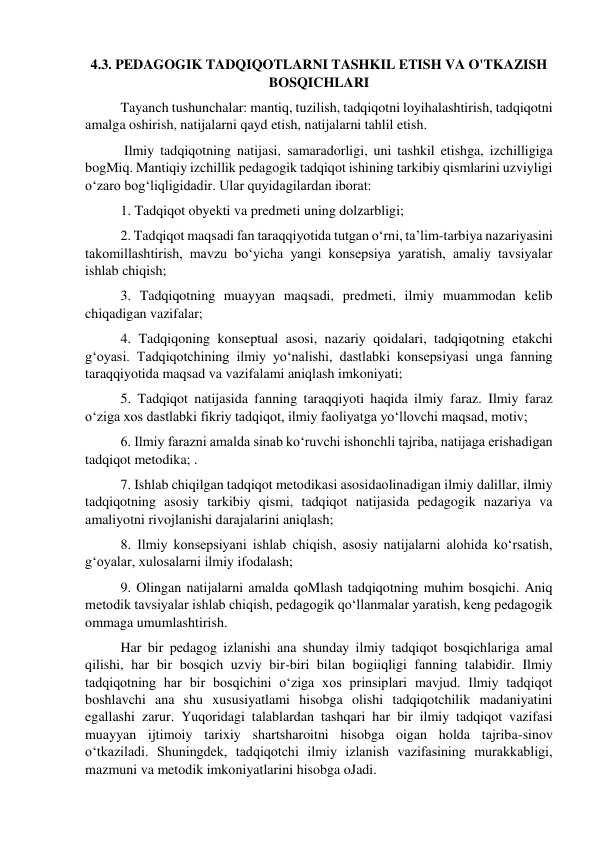 4.3. PEDAGOGIK TADQIQOTLARNI TASHKIL ETISH VA O'TKAZISH BOSQICHLARI

Tayanch tushunchalar: mantiq, tuzilish, tadqiqotni loyihalashtirish, tadqiqotni amalga oshirish, natijalarni qayd etish, natijalarni tahlil etish.

Ilmiy tadqiqotning natijasi, samaradorligi, uni tashkil etishga, izchilligiga bogMiq. Mantiqiy izchillik pedagogik tadqiqot ishining tarkibiy qismlarini uzviyligi o'zaro bog'liqligidadir. Ular quyidagilardan iborat:

1. Tadqiqot obyekti va predmeti uning dolzarbligi;

2. Tadqiqot maqsadi fan taraqqiyotida tutgan o'rni, ta'lim-tarbiya nazariyasini takomillashtirish, mavzu bo'yicha yangi konsepsiya yaratish, amaliy tavsiyalar ishlab chiqish;

3. Tadqiqotning muayyan maqsadi, predmeti, ilmiy muammodan kelib chiqadigan vazifalar;

4. Tadqiqoning konseptual asosi, nazariy qoidalari, tadqiqotning etakchi g'oyasi. Tadqiqotchining ilmiy yo'nalishi, dastlabki konsepsiyasi unga fanning taraqqiyotida maqsad va vazifalami aniqlash imkoniyati;

5. Tadqiqot natijasida fanning taraqqiyoti haqida ilmiy faraz. Ilmiy faraz o'ziga xos dastlabki fikriy tadqiqot, ilmiy faoliyatga yo'llovchi maqsad, motiv;

6. Ilmiy farazni amalda sinab ko'ruvchi ishonchli tajriba, natijaga erishadigan tadqiqot metodika; .

7. Ishlab chiqilgan tadqiqot metodikasi asosidaolinadigan ilmiy dalillar, ilmiy tadqiqotning asosiy tarkibiy qismi, tadqiqot natijasida pedagogik nazariya va amaliyotni rivojlanishi darajalarini aniqlash;

8. Ilmiy konsepsiyani ishlab chiqish, asosiy natijalarni alohida ko'rsatish, g'oyalar, xulosalarni ilmiy ifodalash;

9. Olingan natijalarni amalda qoMlash tadqiqotning muhim bosqichi. Aniq metodik tavsiyalar ishlab chiqish, pedagogik qo'llanmalar yaratish, keng pedagogik ommaga umumlashtirish.

Har bir pedagog izlanishi ana shunday ilmiy tadqiqot bosqichlariga amal qilishi, har bir bosqich uzviy bir-biri bilan bogiiqligi fanning talabidir. Ilmiy tadqiqotning har bir bosqichini o'ziga xos prinsiplari mavjud. Ilmiy tadqiqot boshlavchi ana shu xususiyatlami hisobga olishi tadqiqotchilik madaniyatini egallashi zarur. Yuqoridagi talablardan tashqari har bir ilmiy tadqiqot vazifasi muayyan ijtimoiy tarixiy shartsharoitni hisobga oigan holda tajriba-sinov o'tkaziladi. Shuningdek, tadqiqotchi ilmiy izlanish vazifasining murakkabligi, mazmuni va metodik imkoniyatlarini hisobga oJadi.